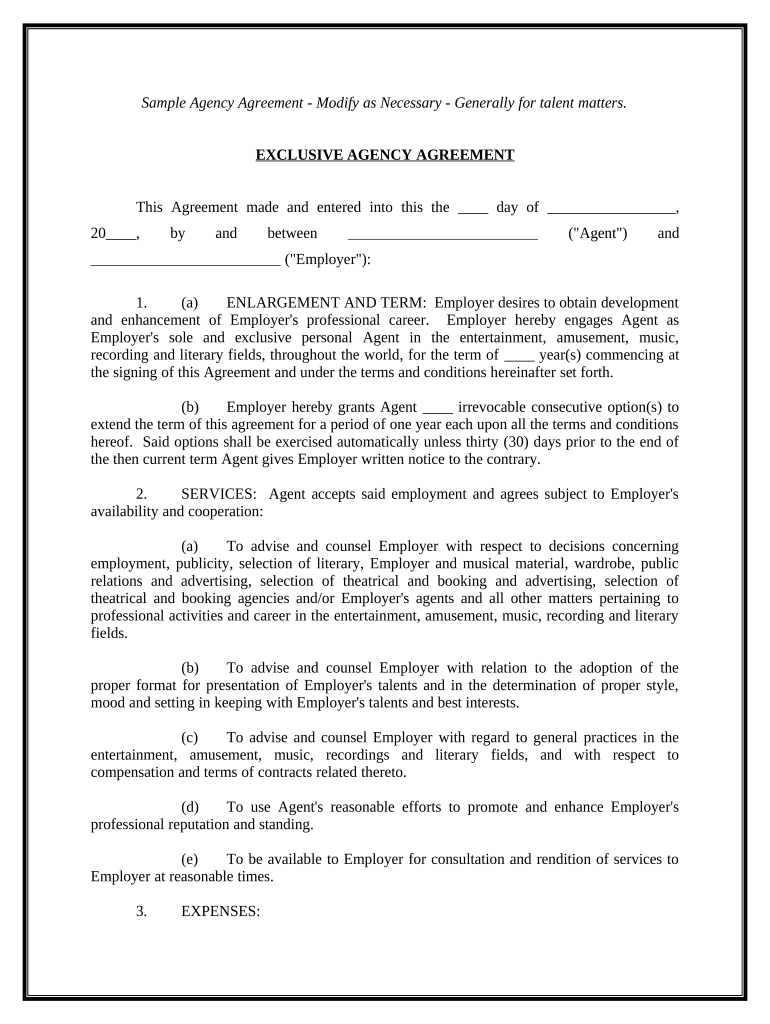 Sample Agency Agreement - Modify as Necessary - Generally for talent matters.

EXCLUSIVE AGENCY AGREEMENT

This Agreement made and entered into this the ____ day of _________________, 20____, by and between _________________________ ("Agent") and _________________________ ("Employer"):

1. (a) ENLARGEMENT AND TERM: Employer desires to obtain development and enhancement of Employer's professional career. Employer hereby engages Agent as Employer's sole and exclusive personal Agent in the entertainment, amusement, music, recording and literary fields, throughout the world, for the term of ____ year(s) commencing at the signing of this Agreement and under the terms and conditions hereinafter set forth.

(b) Employer hereby grants Agent ____ irrevocable consecutive option(s) to extend the term of this agreement for a period of one year each upon all the terms and conditions hereof. Said options shall be exercised automatically unless thirty (30) days prior to the end of the then current term Agent gives Employer written notice to the contrary.

2. SERVICES: Agent accepts said employment and agrees subject to Employer's availability and cooperation:

(a) To advise and counsel Employer with respect to decisions concerning employment, publicity, selection of literary, Employer and musical material, wardrobe, public relations and advertising, selection of theatrical and booking and advertising, selection of theatrical and booking agencies and/or Employer's agents and all other matters pertaining to professional activities and career in the entertainment, amusement, music, recording and literary fields.

(b) To advise and counsel Employer with relation to the adoption of the proper format for presentation of Employer's talents and in the determination of proper style, mood and setting in keeping with Employer's talents and best interests.

(c) To advise and counsel Employer with regard to general practices in the entertainment, amusement, music, recordings and literary fields, and with respect to compensation and terms of contracts related thereto.

(d) To use Agent's reasonable efforts to promote and enhance Employer's professional reputation and standing.

(e) To be available to Employer for consultation and rendition of services to Employer at reasonable times.

3. EXPENSES: